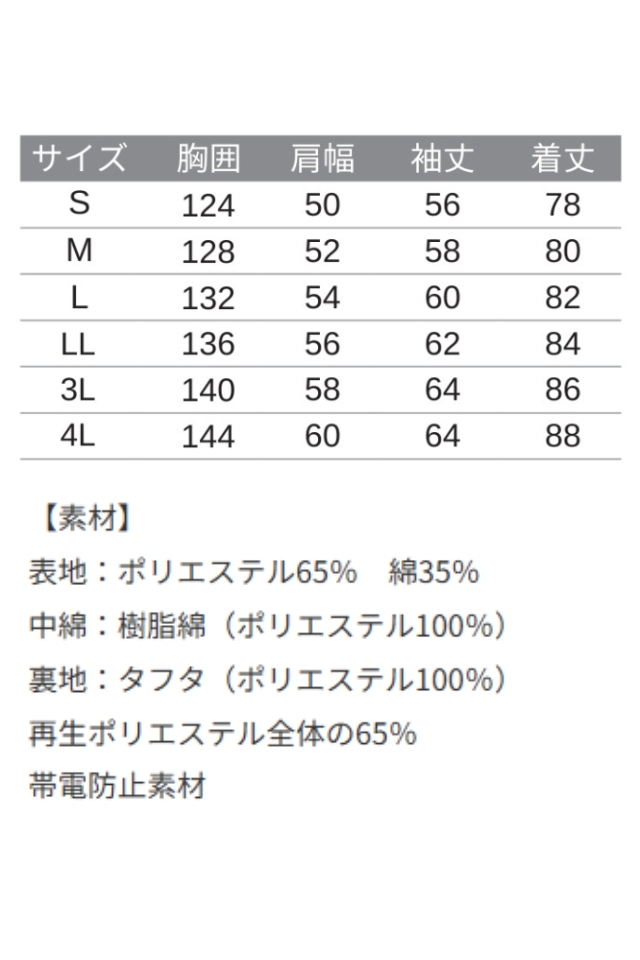 | サイズ | 胸囲 | 肩幅 | 袖丈 | 着丈 |
|---|---|---|---|---|
| S | 124 | 50 | 56 | 78 |
| M | 128 | 52 | 58 | 80 |
| L | 132 | 54 | 60 | 82 |
| LL | 136 | 56 | 62 | 84 |
| 3L | 140 | 58 | 64 | 86 |
| 4L | 144 | 60 | 64 | 88 |

【素材】

表地：ポリエステル65% 綿35%

中綿：樹脂綿（ポリエステル100%）

裏地：タフタ（ポリエステル100%）

再生ポリエステル全体の65%

帯電防止素材